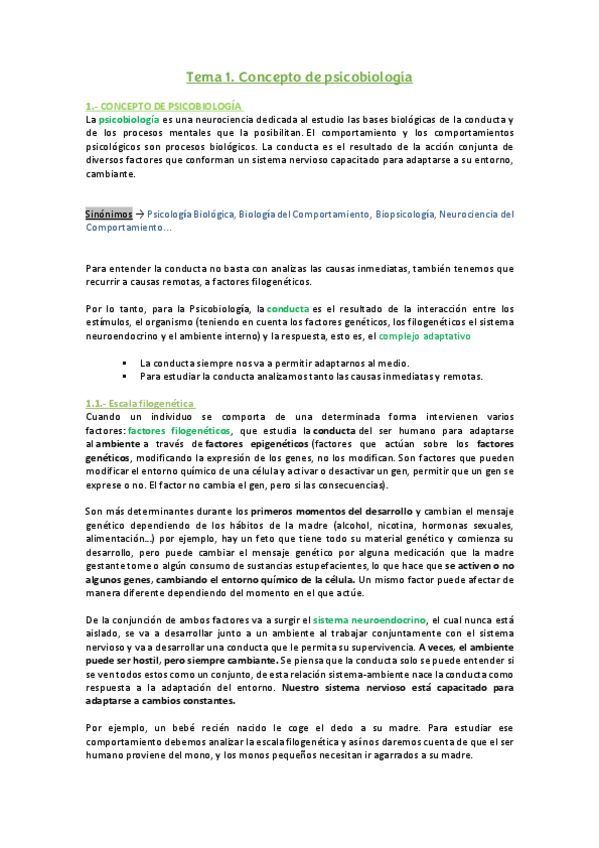 Tema 1. Concepto de psicobiología

1.- CONCEPTO DE PSICOBIOLOGÍA

La psicobiología es una neurociencia dedicada al estudio las bases biológicas de la conducta y de los procesos mentales que la posibilitan. El comportamiento y los comportamientos psicológicos son procesos biológicos. La conducta es el resultado de la acción conjunta de diversos factores que conforman un sistema nervioso capacitado para adaptarse a su entorno, cambiante.

Sinónimos → Psicología Biológica, Biología del Comportamiento, Biopsicología, Neurociencia del Comportamiento…

Para entender la conducta no basta con analizas las causas inmediatas, también tenemos que recurrir a causas remotas, a factores filogenéticos.

Por lo tanto, para la Psicobiología, la conducta es el resultado de la interacción entre los estímulos, el organismo (teniendo en cuenta los factores genéticos, los filogenéticos el sistema neuroendocrino y el ambiente interno) y la respuesta, esto es, el complejo adaptativo

▪ La conducta siempre nos va a permitir adaptarnos al medio.
▪ Para estudiar la conducta analizamos tanto las causas inmediatas y remotas.

1.1.- Escala filogenética

Cuando un individuo se comporta de una determinada forma intervienen varios factores: factores filogenéticos, que estudia la conducta del ser humano para adaptarse al ambiente a través de factores epigenéticos (factores que actúan sobre los factores genéticos, modificando la expresión de los genes, no los modifican. Son factores que pueden modificar el entorno químico de una célula y activar o desactivar un gen, permitir que un gen se exprese o no. El factor no cambia el gen, pero si las consecuencias).

Son más determinantes durante los primeros momentos del desarrollo y cambian el mensaje genético dependiendo de los hábitos de la madre (alcohol, nicotina, hormonas sexuales, alimentación…) por ejemplo, hay un feto que tiene todo su material genético y comienza su desarrollo, pero puede cambiar el mensaje genético por alguna medicación que la madre gestante tome o algún consumo de sustancias estupefacientes, lo que hace que se activen o no algunos genes, cambiando el entorno químico de la célula. Un mismo factor puede afectar de manera diferente dependiendo del momento en el que actúe.

De la conjunción de ambos factores va a surgir el sistema neuroendocrino, el cual nunca está aislado, se va a desarrollar junto a un ambiente al trabajar conjuntamente con el sistema nervioso y va a desarrollar una conducta que le permita su supervivencia. A veces, el ambiente puede ser hostil, pero siempre cambiante. Se piensa que la conducta solo se puede entender si se ven todos estos como un conjunto, de esta relación sistema-ambiente nace la conducta como respuesta a la adaptación del entorno. Nuestro sistema nervioso está capacitado para adaptarse a cambios constantes.

Por ejemplo, un bebé recién nacido le coge el dedo a su madre. Para estudiar ese comportamiento debemos analizar la escala filogenética y así nos daremos cuenta de que el ser humano proviene del mono, y los monos pequeños necesitan ir agarrados a su madre.